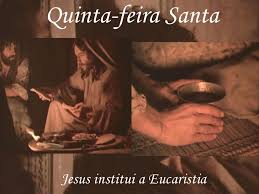 Quinta-feira Santa

Jesus institui a Eucaristia